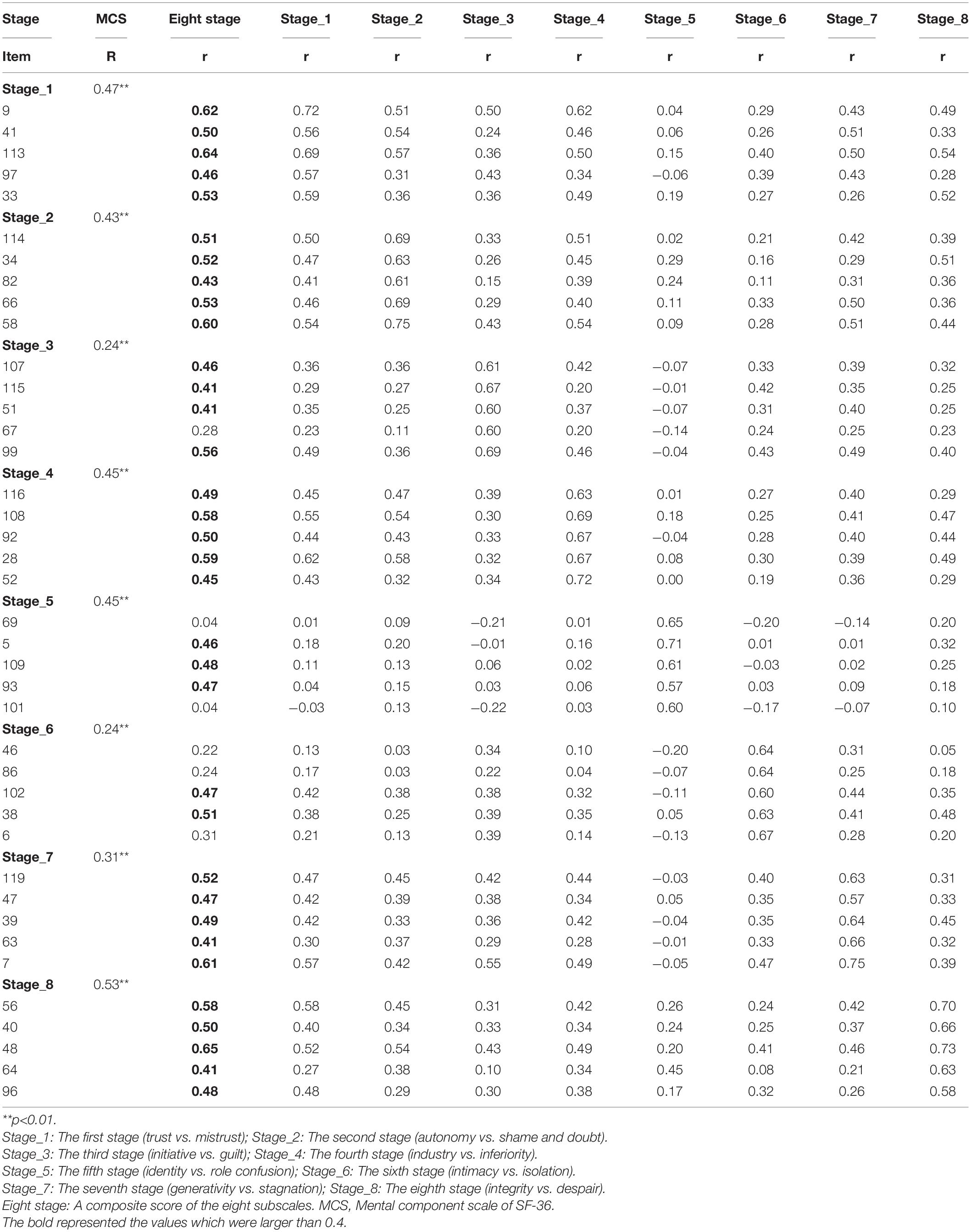 | Stage | MCS | Eight stage | Stage_1 | Stage_2 | Stage_3 | Stage_4 | Stage_5 | Stage_6 | Stage_7 | Stage_8 |
|---|---|---|---|---|---|---|---|---|---|---|
| Item | R | r | r | r | r | r | r | r | r | r |
| Stage_1 | 0.47** | | | | | | | | | |
| 9 | | 0.62 | 0.72 | 0.51 | 0.50 | 0.62 | 0.04 | 0.29 | 0.43 | 0.49 |
| 41 | | 0.50 | 0.56 | 0.54 | 0.24 | 0.46 | 0.06 | 0.26 | 0.51 | 0.33 |
| 113 | | 0.64 | 0.69 | 0.57 | 0.36 | 0.50 | 0.15 | 0.40 | 0.50 | 0.54 |
| 97 | | 0.46 | 0.57 | 0.31 | 0.43 | 0.34 | −0.06 | 0.39 | 0.43 | 0.28 |
| 33 | | 0.53 | 0.59 | 0.36 | 0.36 | 0.49 | 0.19 | 0.27 | 0.26 | 0.52 |
| Stage_2 | 0.43** | | | | | | | | | |
| 114 | | 0.51 | 0.50 | 0.69 | 0.33 | 0.51 | 0.02 | 0.21 | 0.42 | 0.39 |
| 34 | | 0.52 | 0.47 | 0.63 | 0.26 | 0.45 | 0.29 | 0.16 | 0.29 | 0.51 |
| 82 | | 0.43 | 0.41 | 0.61 | 0.15 | 0.39 | 0.24 | 0.11 | 0.31 | 0.36 |
| 66 | | 0.53 | 0.46 | 0.69 | 0.29 | 0.40 | 0.11 | 0.33 | 0.50 | 0.36 |
| 58 | | 0.60 | 0.54 | 0.75 | 0.43 | 0.54 | 0.09 | 0.28 | 0.51 | 0.44 |
| Stage_3 | 0.24** | | | | | | | | | |
| 107 | | 0.46 | 0.36 | 0.36 | 0.61 | 0.42 | −0.07 | 0.33 | 0.39 | 0.32 |
| 115 | | 0.41 | 0.29 | 0.27 | 0.67 | 0.20 | −0.01 | 0.42 | 0.35 | 0.25 |
| 51 | | 0.41 | 0.35 | 0.25 | 0.60 | 0.37 | −0.07 | 0.31 | 0.40 | 0.25 |
| 67 | | 0.28 | 0.23 | 0.11 | 0.60 | 0.20 | −0.14 | 0.24 | 0.25 | 0.23 |
| 99 | | 0.56 | 0.49 | 0.36 | 0.69 | 0.46 | −0.04 | 0.43 | 0.49 | 0.40 |
| Stage_4 | 0.45** | | | | | | | | | |
| 116 | | 0.49 | 0.45 | 0.47 | 0.39 | 0.63 | 0.01 | 0.27 | 0.40 | 0.29 |
| 108 | | 0.58 | 0.55 | 0.54 | 0.30 | 0.69 | 0.18 | 0.25 | 0.41 | 0.47 |
| 92 | | 0.50 | 0.44 | 0.43 | 0.33 | 0.67 | −0.04 | 0.28 | 0.40 | 0.44 |
| 28 | | 0.59 | 0.62 | 0.58 | 0.32 | 0.67 | 0.08 | 0.30 | 0.39 | 0.49 |
| 52 | | 0.45 | 0.43 | 0.32 | 0.34 | 0.72 | 0.00 | 0.19 | 0.36 | 0.29 |
| Stage_5 | 0.45** | | | | | | | | | |
| 69 | | 0.04 | 0.01 | 0.09 | −0.21 | 0.01 | 0.65 | −0.20 | −0.14 | 0.20 |
| 5 | | 0.46 | 0.18 | 0.20 | −0.01 | 0.16 | 0.71 | 0.01 | 0.01 | 0.32 |
| 109 | | 0.48 | 0.11 | 0.13 | 0.06 | 0.02 | 0.61 | −0.03 | 0.02 | 0.25 |
| 93 | | 0.47 | 0.04 | 0.15 | 0.03 | 0.06 | 0.57 | 0.03 | 0.09 | 0.18 |
| 101 | | 0.04 | −0.03 | 0.13 | −0.22 | 0.03 | 0.60 | −0.17 | −0.07 | 0.10 |
| Stage_6 | 0.24** | | | | | | | | | |
| 46 | | 0.22 | 0.13 | 0.03 | 0.34 | 0.10 | −0.20 | 0.64 | 0.31 | 0.05 |
| 86 | | 0.24 | 0.17 | 0.03 | 0.22 | 0.04 | −0.07 | 0.64 | 0.25 | 0.18 |
| 102 | | 0.47 | 0.42 | 0.38 | 0.38 | 0.32 | −0.11 | 0.60 | 0.44 | 0.35 |
| 38 | | 0.51 | 0.38 | 0.25 | 0.39 | 0.35 | 0.05 | 0.63 | 0.41 | 0.48 |
| 6 | | 0.31 | 0.21 | 0.13 | 0.39 | 0.14 | −0.13 | 0.67 | 0.28 | 0.20 |
| Stage_7 | 0.31** | | | | | | | | | |
| 119 | | 0.52 | 0.47 | 0.45 | 0.42 | 0.44 | −0.03 | 0.40 | 0.63 | 0.31 |
| 47 | | 0.47 | 0.42 | 0.39 | 0.38 | 0.34 | 0.05 | 0.35 | 0.57 | 0.33 |
| 39 | | 0.49 | 0.42 | 0.33 | 0.36 | 0.42 | −0.04 | 0.35 | 0.64 | 0.45 |
| 63 | | 0.41 | 0.30 | 0.37 | 0.29 | 0.28 | −0.01 | 0.33 | 0.66 | 0.32 |
| 7 | | 0.61 | 0.57 | 0.42 | 0.55 | 0.49 | −0.05 | 0.47 | 0.75 | 0.39 |
| Stage_8 | 0.53** | | | | | | | | | |
| 56 | | 0.58 | 0.58 | 0.45 | 0.31 | 0.42 | 0.26 | 0.24 | 0.42 | 0.70 |
| 40 | | 0.50 | 0.40 | 0.34 | 0.33 | 0.34 | 0.24 | 0.25 | 0.37 | 0.66 |
| 48 | | 0.65 | 0.52 | 0.54 | 0.43 | 0.49 | 0.20 | 0.41 | 0.46 | 0.73 |
| 64 | | 0.41 | 0.27 | 0.38 | 0.10 | 0.34 | 0.45 | 0.08 | 0.21 | 0.63 |
| 96 | | 0.48 | 0.48 | 0.29 | 0.30 | 0.38 | 0.17 | 0.32 | 0.26 | 0.58 |

**p<0.01.
Stage_1: The first stage (trust vs. mistrust); Stage_2: The second stage (autonomy vs. shame and doubt).
Stage_3: The third stage (initiative vs. guilt); Stage_4: The fourth stage (industry vs. inferiority).
Stage_5: The fifth stage (identity vs. role confusion); Stage_6: The sixth stage (intimacy vs. isolation).
Stage_7: The seventh stage (generativity vs. stagnation); Stage_8: The eighth stage (integrity vs. despair).
Eight stage: A composite score of the eight subscales. MCS, Mental component scale of SF-36.
The bold represented the values which were larger than 0.4.